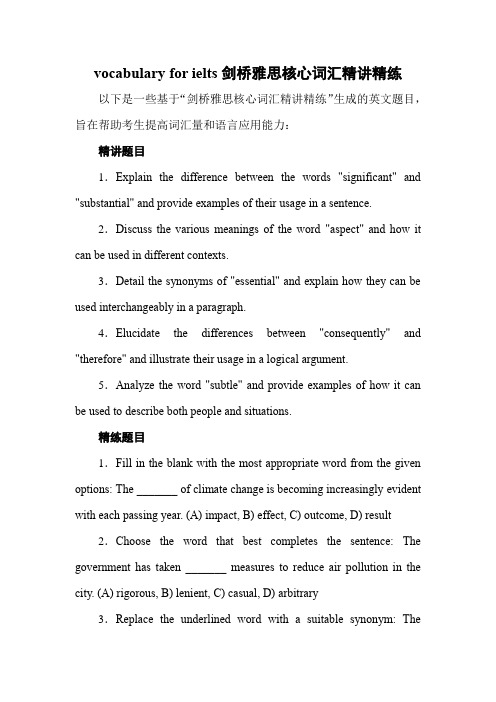 vocabulary for ielts 剑桥雅思核心词汇精讲精练

以下是一些基于“剑桥雅思核心词汇精讲精练”生成的英文题目，旨在帮助考生提高词汇量和语言应用能力：

精讲题目

1．Explain the difference between the words "significant" and "substantial" and provide examples of their usage in a sentence.

2．Discuss the various meanings of the word "aspect" and how it can be used in different contexts.

3．Detail the synonyms of "essential" and explain how they can be used interchangeably in a paragraph.

4．Elucidate the differences between "consequently" and "therefore" and illustrate their usage in a logical argument.

5．Analyze the word "subtle" and provide examples of how it can be used to describe both people and situations.

精练题目

1．Fill in the blank with the most appropriate word from the given options: The _______ of climate change is becoming increasingly evident with each passing year. (A) impact, B) effect, C) outcome, D) result

2．Choose the word that best completes the sentence: The government has taken _______ measures to reduce air pollution in the city. (A) rigorous, B) lenient, C) casual, D) arbitrary

3．Replace the underlined word with a suitable synonym: The